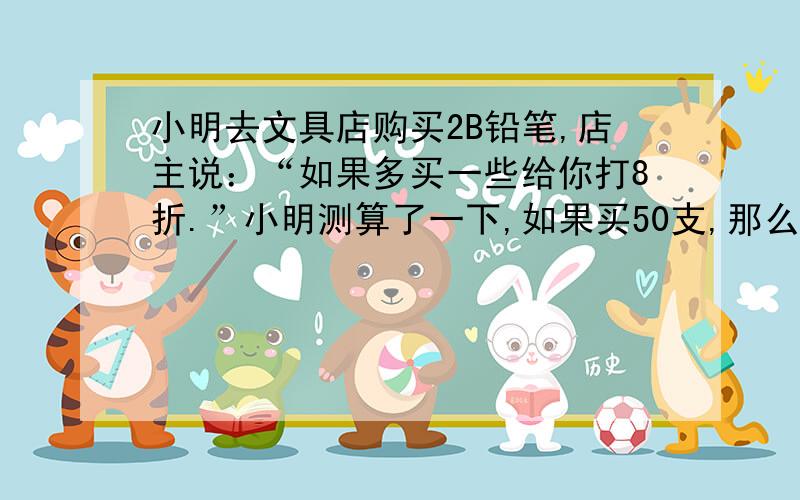 小明去文具店购买2B铅笔,店主说:“如果多买一些给你打8折.”小明测算了一下,如果买50支,那么

abc

历史